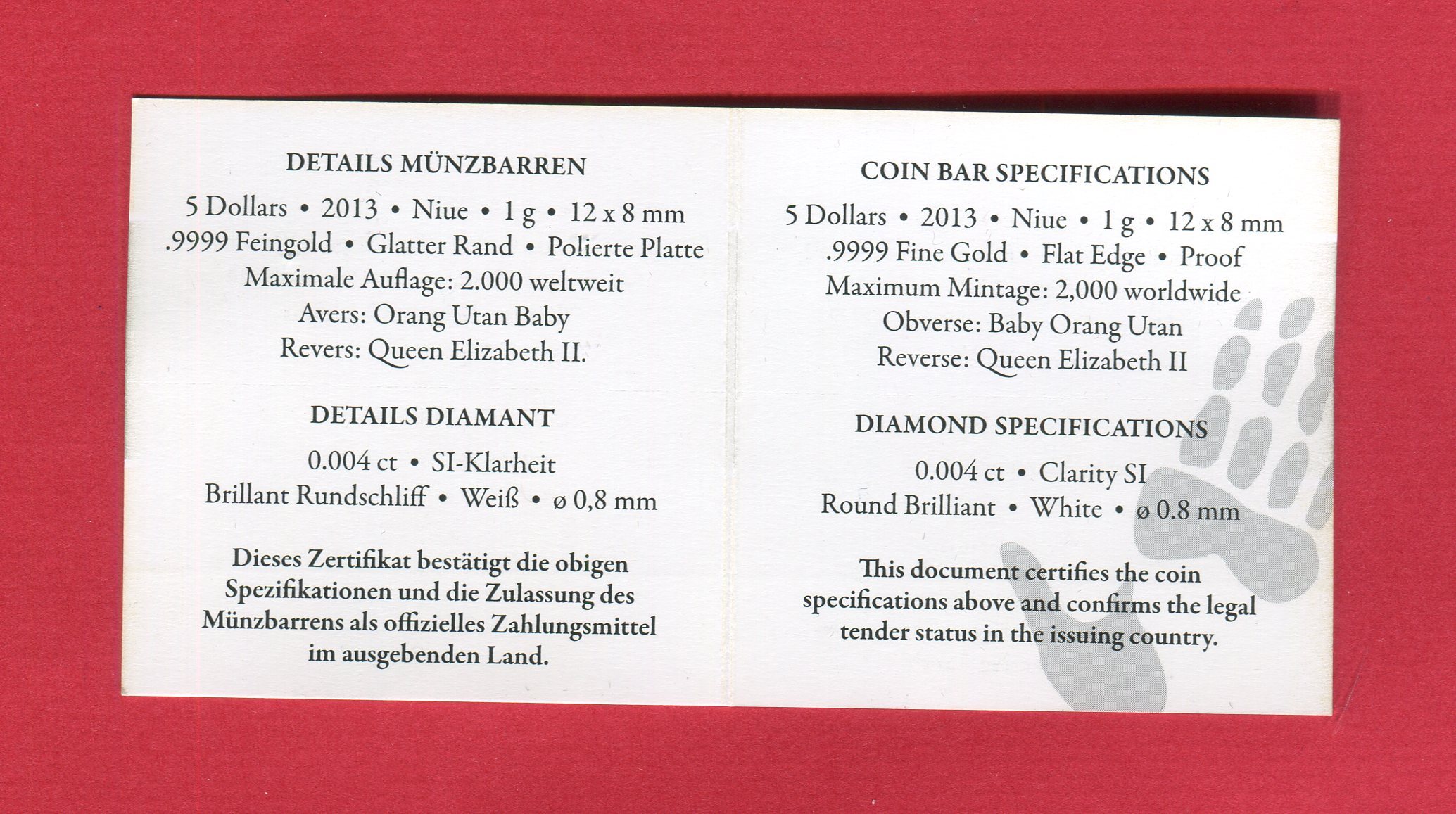 DETAILS MÜNZBARREN

5 Dollars • 2013 • Niue • 1 g • 12 x 8 mm
.9999 Feingold • Glatter Rand • Polierte Platte
Maximale Auflage: 2.000 weltweit
Avers: Orang Utan Baby
Revers: Queen Elizabeth II.

DETAILS DIAMANT

0.004 ct • SI-Klarheit
Brillant Rundschliff • Weiß • ø 0,8 mm

Dieses Zertifikat bestätigt die obigen Spezifikationen und die Zulassung des Münzbarrens als offizielles Zahlungsmittel im ausgebenden Land.

COIN BAR SPECIFICATIONS

5 Dollars • 2013 • Niue • 1 g • 12 x 8 mm
.9999 Fine Gold • Flat Edge • Proof
Maximum Mintage: 2,000 worldwide
Obverse: Baby Orang Utan
Reverse: Queen Elizabeth II

DIAMOND SPECIFICATIONS

0.004 ct • Clarity SI
Round Brilliant • White • ø 0.8 mm

This document certifies the coin specifications above and confirms the legal tender status in the issuing country.